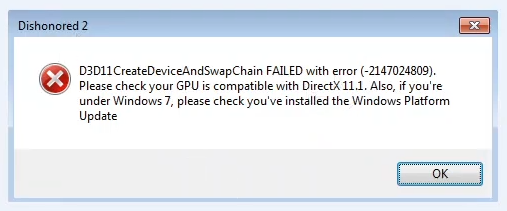 Dishonored 2

D3D11CreateDeviceAndSwapChain FAILED with error (-2147024809). Please check your GPU is compatible with DirectX 11.1. Also, if you're under Windows 7, please check you've installed the Windows Platform Update

OK